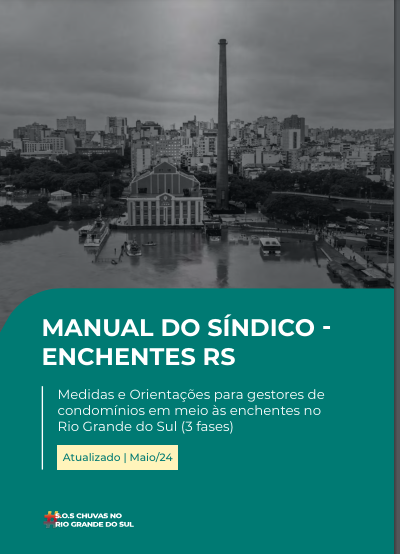 MANUAL DO SÍNDICO - ENCHENTES RS

Medidas e Orientações para gestores de condomínios em meio às enchentes no Rio Grande do Sul (3 fases)

Atualizado | Maio/24

S.O.S CHUVAS NO RIO GRANDE DO SUL